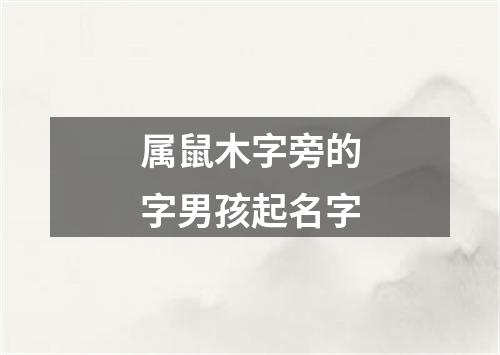 属鼠木字旁的
字男孩起名字